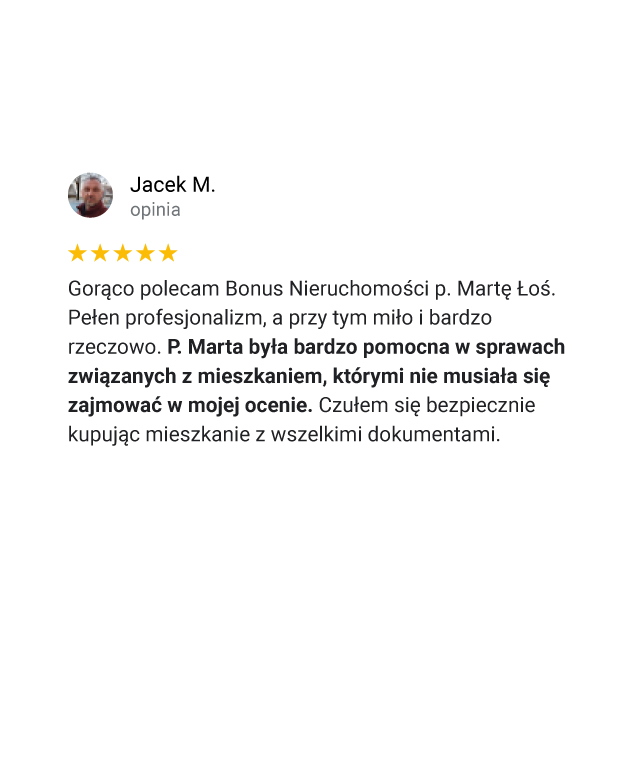 Jacek M.
opinia

★★★★★

Gorąco polecam Bonus Nieruchomości p. Martę Łoś. Pełen profesjonalizm, a przy tym miło i bardzo rzeczowo. P. Marta była bardzo pomocna w sprawach związanych z mieszkaniem, którymi nie musiała się zajmować w mojej ocenie. Czułem się bezpiecznie kupując mieszkanie z wszelkimi dokumentami.